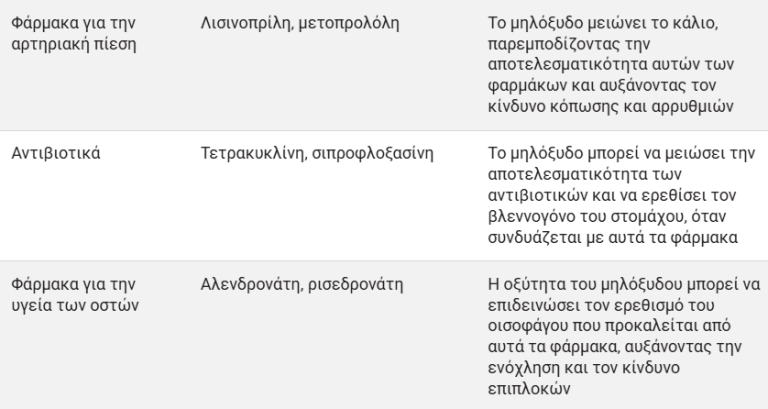 | | | |
|---|---|---|
| Φάρμακα για την αρτηριακή πίεση | Λισινοπρίλη, μετοπρολόλη | Το μηλόξυδο μειώνει το κάλιο, παρεμποδίζοντας την αποτελεσματικότητα αυτών των φαρμάκων και αυξάνοντας τον κίνδυνο κόπωσης και αρρυθμιών |
| Αντιβιοτικά | Τετρακυκλίνη, σιπροφλοξασίνη | Το μηλόξυδο μπορεί να μειώσει την αποτελεσματικότητα των αντιβιοτικών και να ερεθίσει τον βλεννογόνο του στομάχου, όταν συνδυάζεται με αυτά τα φάρμακα |
| Φάρμακα για την υγεία των οστών | Αλενδρονάτη, ρισεδρονάτη | Η οξύτητα του μηλόξυδου μπορεί να επιδεινώσει τον ερεθισμό του οισοφάγου που προκαλείται από αυτά τα φάρμακα, αυξάνοντας την ενόχληση και τον κίνδυνο επιπλοκών |